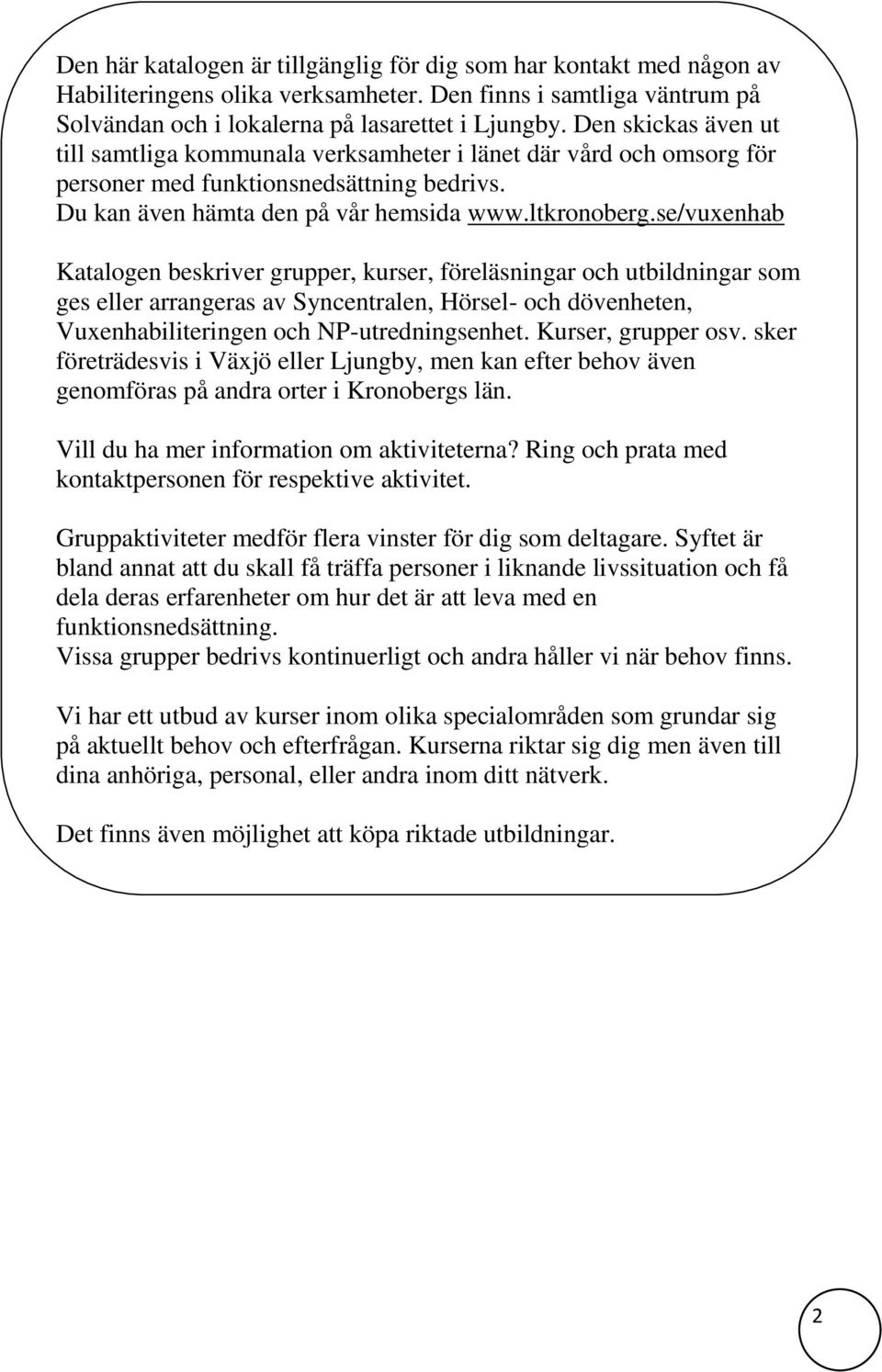 Den här katalogen är tillgänglig för dig som har kontakt med någon av Habiliteringens olika verksamheter. Den finns i samtliga väntrum på Solvändan och i lokalerna på lasarettet i Ljungby. Den skickas även ut till samtliga kommunala verksamheter i länet där vård och omsorg för personer med funktionsnedsättning bedrivs.
Du kan även hämta den på vår hemsida www.ltkronoberg.se/vuxenhab

Katalogen beskriver grupper, kurser, föreläsningar och utbildningar som ges eller arrangeras av Syncentralen, Hörsel- och dövenheten, Vuxenhabiliteringen och NP-utredningsenhet. Kurser, grupper osv. sker företrädesvis i Växjö eller Ljungby, men kan efter behov även genomföras på andra orter i Kronobergs län.

Vill du ha mer information om aktiviteterna? Ring och prata med kontaktpersonen för respektive aktivitet.

Gruppaktiviteter medför flera vinster för dig som deltagare. Syftet är bland annat att du skall få träffa personer i liknande livssituation och få dela deras erfarenheter om hur det är att leva med en funktionsnedsättning.
Vissa grupper bedrivs kontinuerligt och andra håller vi när behov finns.

Vi har ett utbud av kurser inom olika specialområden som grundar sig på aktuellt behov och efterfrågan. Kurserna riktar sig dig men även till dina anhöriga, personal, eller andra inom ditt nätverk.

Det finns även möjlighet att köpa riktade utbildningar.

2